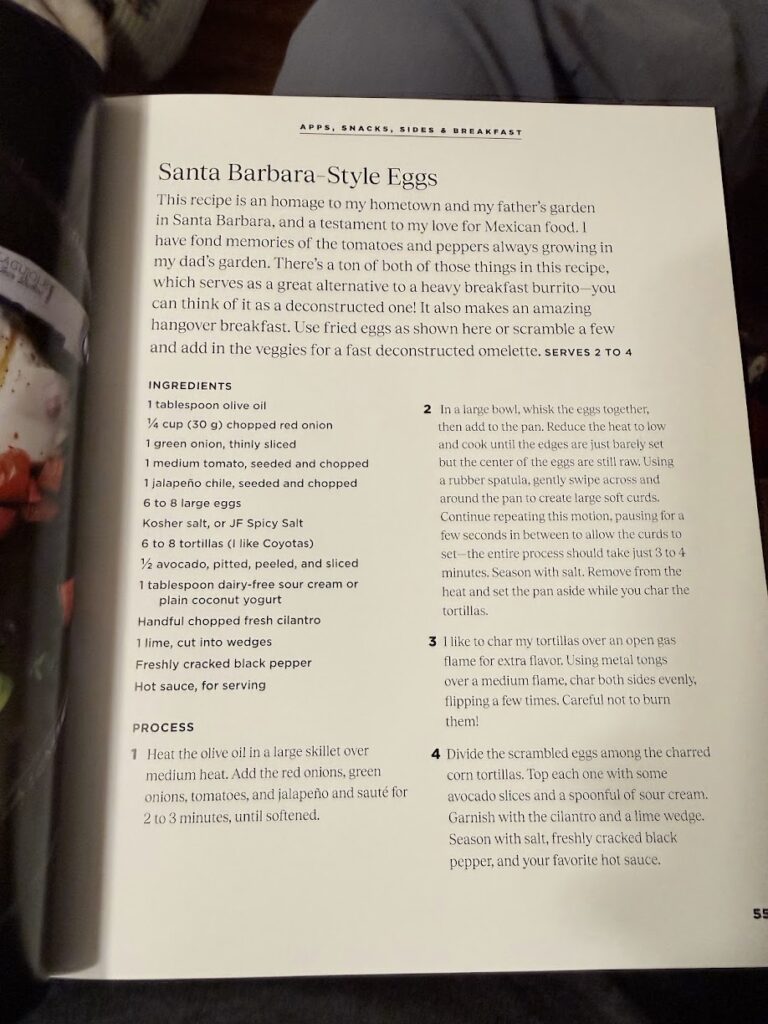 APPS, SNACKS, SIDES & BREAKFAST

Santa Barbara-Style Eggs

This recipe is an homage to my hometown and my father's garden in Santa Barbara, and a testament to my love for Mexican food. I have fond memories of the tomatoes and peppers always growing in my dad's garden. There's a ton of both of those things in this recipe, which serves as a great alternative to a heavy breakfast burrito—you can think of it as a deconstructed one! It also makes an amazing hangover breakfast. Use fried eggs as shown here or scramble a few and add in the veggies for a fast deconstructed omelette. SERVES 2 TO 4

INGREDIENTS
1 tablespoon olive oil
¼ cup (30 g) chopped red onion
1 green onion, thinly sliced
1 medium tomato, seeded and chopped
1 jalapeño chile, seeded and chopped
6 to 8 large eggs
Kosher salt, or JF Spicy Salt
6 to 8 tortillas (I like Coyotas)
½ avocado, pitted, peeled, and sliced
1 tablespoon dairy-free sour cream or plain coconut yogurt
Handful chopped fresh cilantro
1 lime, cut into wedges
Freshly cracked black pepper
Hot sauce, for serving

PROCESS

1 Heat the olive oil in a large skillet over medium heat. Add the red onions, green onions, tomatoes, and jalapeño and sauté for 2 to 3 minutes, until softened.

2 In a large bowl, whisk the eggs together, then add to the pan. Reduce the heat to low and cook until the edges are just barely set but the center of the eggs are still raw. Using a rubber spatula, gently swipe across and around the pan to create large soft curds. Continue repeating this motion, pausing for a few seconds in between to allow the curds to set—the entire process should take just 3 to 4 minutes. Season with salt. Remove from the heat and set the pan aside while you char the tortillas.

3 I like to char my tortillas over an open gas flame for extra flavor. Using metal tongs over a medium flame, char both sides evenly, flipping a few times. Careful not to burn them!

4 Divide the scrambled eggs among the charred corn tortillas. Top each one with some avocado slices and a spoonful of sour cream. Garnish with the cilantro and a lime wedge. Season with salt, freshly cracked black pepper, and your favorite hot sauce.

55